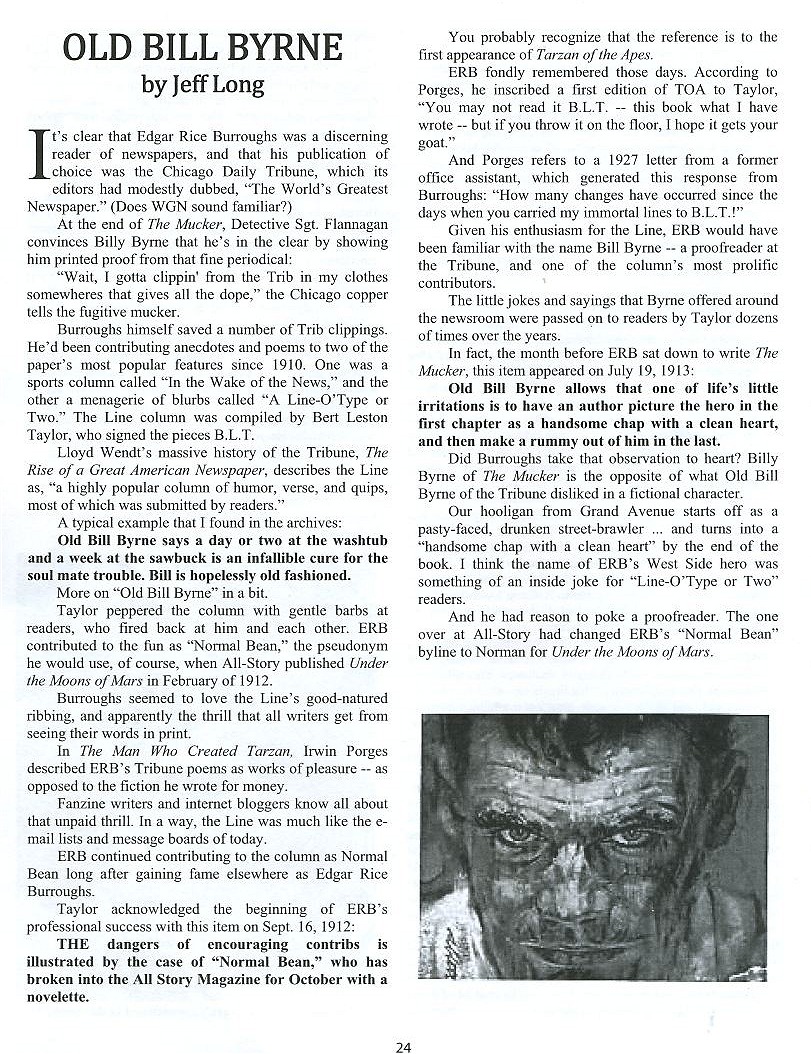 OLD BILL BYRNE
by Jeff Long

It's clear that Edgar Rice Burroughs was a discerning reader of newspapers, and that his publication of choice was the Chicago Daily Tribune, which its editors had modestly dubbed, "The World's Greatest Newspaper." (Does WGN sound familiar?)

At the end of The Mucker, Detective Sgt. Flannagan convinces Billy Byrne that he's in the clear by showing him printed proof from that fine periodical:

"Wait, I gotta clippin' from the Trib in my clothes somewheres that gives all the dope," the Chicago copper tells the fugitive mucker.

Burroughs himself saved a number of Trib clippings. He'd been contributing anecdotes and poems to two of the paper's most popular features since 1910. One was a sports column called "In the Wake of the News," and the other a menagerie of blurbs called "A Line-O'Type or Two." The Line column was compiled by Bert Leston Taylor, who signed the pieces B.L.T.

Lloyd Wendt's massive history of the Tribune, The Rise of a Great American Newspaper, describes the Line as, "a highly popular column of humor, verse, and quips, most of which was submitted by readers."

A typical example that I found in the archives:

Old Bill Byrne says a day or two at the washtub and a week at the sawbuck is an infallible cure for the soul mate trouble. Bill is hopelessly old fashioned.

More on "Old Bill Byrne" in a bit.

Taylor peppered the column with gentle barbs at readers, who fired back at him and each other. ERB contributed to the fun as "Normal Bean," the pseudonym he would use, of course, when All-Story published Under the Moons of Mars in February of 1912.

Burroughs seemed to love the Line's good-natured ribbing, and apparently the thrill that all writers get from seeing their words in print.

In The Man Who Created Tarzan, Irwin Porges described ERB's Tribune poems as works of pleasure -- as opposed to the fiction he wrote for money.

Fanzine writers and internet bloggers know all about that unpaid thrill. In a way, the Line was much like the e-mail lists and message boards of today.

ERB continued contributing to the column as Normal Bean long after gaining fame elsewhere as Edgar Rice Burroughs.

Taylor acknowledged the beginning of ERB's professional success with this item on Sept. 16, 1912:

THE dangers of encouraging contribs is illustrated by the case of "Normal Bean," who has broken into the All Story Magazine for October with a novelette.

You probably recognize that the reference is to the first appearance of Tarzan of the Apes.

ERB fondly remembered those days. According to Porges, he inscribed a first edition of TOA to Taylor, "You may not read it B.L.T. -- this book what I have wrote -- but if you throw it on the floor, I hope it gets your goat."

And Porges refers to a 1927 letter from a former office assistant, which generated this response from Burroughs: "How many changes have occurred since the days when you carried my immortal lines to B.L.T.!"

Given his enthusiasm for the Line, ERB would have been familiar with the name Bill Byrne -- a proofreader at the Tribune, and one of the column's most prolific contributors.

The little jokes and sayings that Byrne offered around the newsroom were passed on to readers by Taylor dozens of times over the years.

In fact, the month before ERB sat down to write The Mucker, this item appeared on July 19, 1913:

Old Bill Byrne allows that one of life's little irritations is to have an author picture the hero in the first chapter as a handsome chap with a clean heart, and then make a rummy out of him in the last.

Did Burroughs take that observation to heart? Billy Byrne of The Mucker is the opposite of what Old Bill Byrne of the Tribune disliked in a fictional character.

Our hooligan from Grand Avenue starts off as a pasty-faced, drunken street-brawler ... and turns into a "handsome chap with a clean heart" by the end of the book. I think the name of ERB's West Side hero was something of an inside joke for "Line-O'Type or Two" readers.

And he had reason to poke a proofreader. The one over at All-Story had changed ERB's "Normal Bean" byline to Norman for Under the Moons of Mars.

24